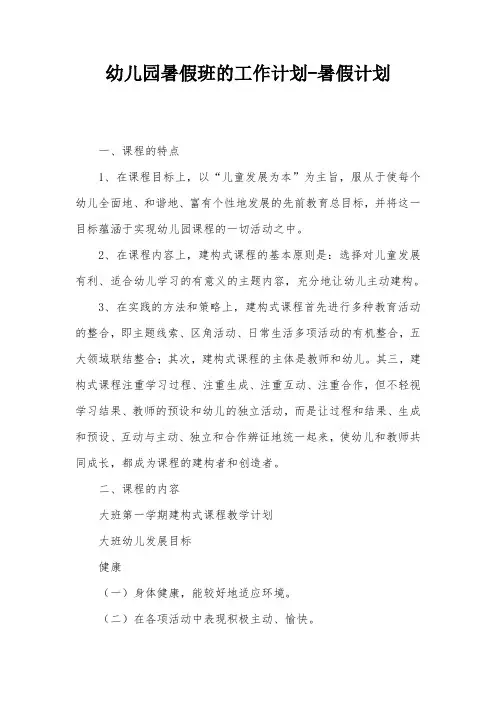 幼儿园暑假班的工作计划-暑假计划

一、课程的特点

1、在课程目标上，以“儿童发展为本”为主旨，服从于使每个幼儿全面地、和谐地、富有个性地发展的先前教育总目标，并将这一目标蕴涵于实现幼儿园课程的一切活动之中。

2、在课程内容上，建构式课程的基本原则是：选择对儿童发展有利、适合幼儿学习的有意义的主题内容，充分地让幼儿主动建构。

3、在实践的方法和策略上，建构式课程首先进行多种教育活动的整合，即主题线索、区角活动、日常生活多项活动的有机整合，五大领域联结整合；其次，建构式课程的主体是教师和幼儿。其三，建构式课程注重学习过程、注重生成、注重互动、注重合作，但不轻视学习结果、教师的预设和幼儿的独立活动，而是让过程和结果、生成和预设、互动与主动、独立和合作辨证地统一起来，使幼儿和教师共同成长，都成为课程的建构者和创造者。

二、课程的内容

大班第一学期建构式课程教学计划

大班幼儿发展目标

健康

（一）身体健康，能较好地适应环境。

（二）在各项活动中表现积极主动、愉快。